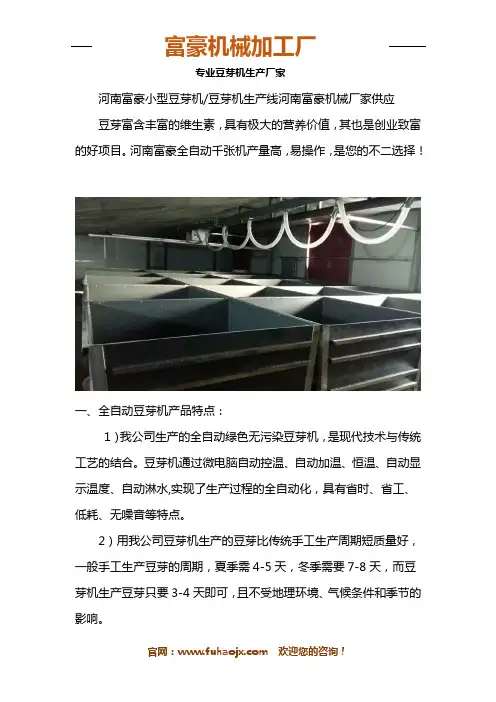 富豪机械加工厂

专业豆芽机生产厂家

河南富豪小型豆芽机/豆芽机生产线河南富豪机械厂家供应

豆芽富含丰富的维生素，具有极大的营养价值，其也是创业致富的好项目。河南富豪全自动千张机产量高，易操作，是您的不二选择！

一、全自动豆芽机产品特点：

1）我公司生产的全自动绿色无污染豆芽机，是现代技术与传统工艺的结合。豆芽机通过微电脑自动控温、自动加温、恒温、自动显示温度、自动淋水,实现了生产过程的全自动化，具有省时、省工、低耗、无噪音等特点。

2）用我公司豆芽机生产的豆芽比传统手工生产周期短质量好，一般手工生产豆芽的周期，夏季需4-5天，冬季需要7-8天，而豆芽机生产豆芽只要3-4天即可，且不受地理环境、气候条件和季节的影响。

官网：www.fuhaojx.com 欢迎您的咨询！